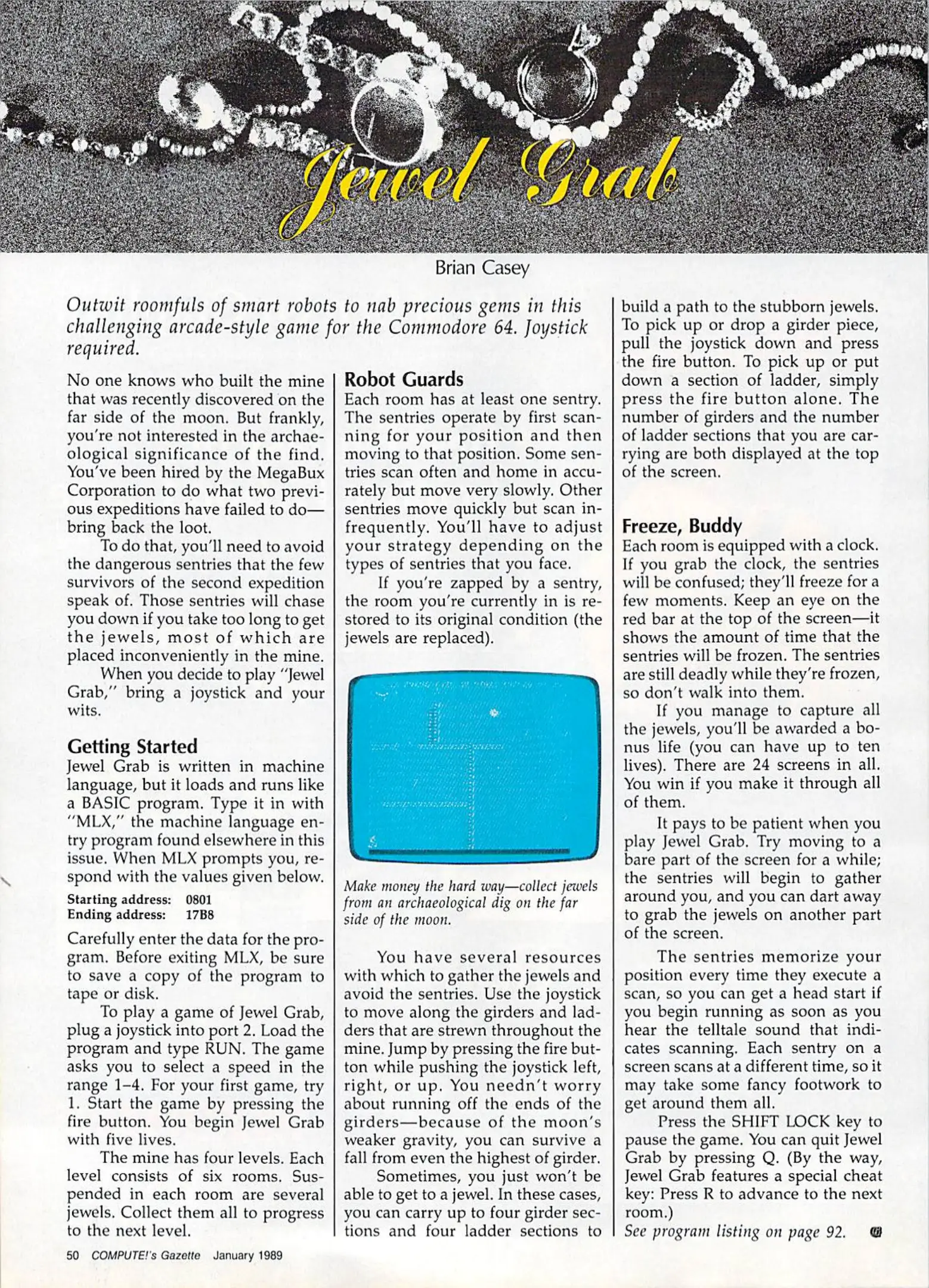 Jewel Grab

Brian Casey

Outwit roomfuls of smart robots to nab precious gems in this challenging arcade-style game for the Commodore 64. Joystick required.

No one knows who built the mine that was recently discovered on the far side of the moon. But frankly, you're not interested in the archaeological significance of the find. You've been hired by the MegaBux Corporation to do what two previous expeditions have failed to do—bring back the loot.

To do that, you'll need to avoid the dangerous sentries that the few survivors of the second expedition speak of. Those sentries will chase you down if you take too long to get the jewels, most of which are placed inconveniently in the mine.

When you decide to play "Jewel Grab," bring a joystick and your wits.

Getting Started

Jewel Grab is written in machine language, but it loads and runs like a BASIC program. Type it in with "MLX," the machine language entry program found elsewhere in this issue. When MLX prompts you, respond with the values given below.

Starting address: 0801
Ending address: 17B8

Carefully enter the data for the program. Before exiting MLX, be sure to save a copy of the program to tape or disk.

To play a game of Jewel Grab, plug a joystick into port 2. Load the program and type RUN. The game asks you to select a speed in the range 1–4. For your first game, try 1. Start the game by pressing the fire button. You begin Jewel Grab with five lives.

The mine has four levels. Each level consists of six rooms. Suspended in each room are several jewels. Collect them all to progress to the next level.

Robot Guards

Each room has at least one sentry. The sentries operate by first scanning for your position and then moving to that position. Some sentries scan often and home in accurately but move very slowly. Other sentries move quickly but scan infrequently. You'll have to adjust your strategy depending on the types of sentries that you face.

If you're zapped by a sentry, the room you're currently in is restored to its original condition (the jewels are replaced).

Make money the hard way—collect jewels from an archaeological dig on the far side of the moon.

You have several resources with which to gather the jewels and avoid the sentries. Use the joystick to move along the girders and ladders that are strewn throughout the mine. Jump by pressing the fire button while pushing the joystick left, right, or up. You needn't worry about running off the ends of the girders—because of the moon's weaker gravity, you can survive a fall from even the highest of girder.

Sometimes, you just won't be able to get to a jewel. In these cases, you can carry up to four girder sections and four ladder sections to build a path to the stubborn jewels. To pick up or drop a girder piece, pull the joystick down and press the fire button. To pick up or put down a section of ladder, simply press the fire button alone. The number of girders and the number of ladder sections that you are carrying are both displayed at the top of the screen.

Freeze, Buddy

Each room is equipped with a clock. If you grab the clock, the sentries will be confused; they'll freeze for a few moments. Keep an eye on the red bar at the top of the screen—it shows the amount of time that the sentries will be frozen. The sentries are still deadly while they're frozen, so don't walk into them.

If you manage to capture all the jewels, you'll be awarded a bonus life (you can have up to ten lives). There are 24 screens in all. You win if you make it through all of them.

It pays to be patient when you play Jewel Grab. Try moving to a bare part of the screen for a while; the sentries will begin to gather around you, and you can dart away to grab the jewels on another part of the screen.

The sentries memorize your position every time they execute a scan, so you can get a head start if you begin running as soon as you hear the telltale sound that indicates scanning. Each sentry on a screen scans at a different time, so it may take some fancy footwork to get around them all.

Press the SHIFT LOCK key to pause the game. You can quit Jewel Grab by pressing Q. (By the way, Jewel Grab features a special cheat key: Press R to advance to the next room.)

See program listing on page 92.

50 COMPUTE!'s Gazette January 1989